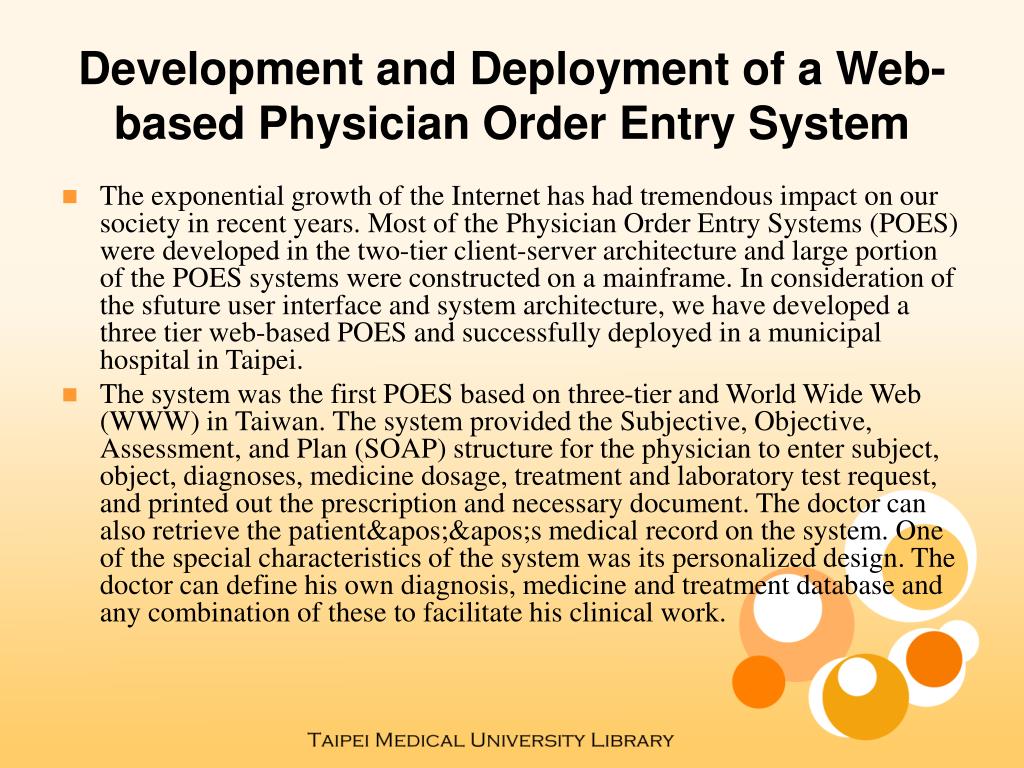 Development and Deployment of a Web-based Physician Order Entry System

The exponential growth of the Internet has had tremendous impact on our society in recent years. Most of the Physician Order Entry Systems (POES) were developed in the two-tier client-server architecture and large portion of the POES systems were constructed on a mainframe. In consideration of the sfuture user interface and system architecture, we have developed a three tier web-based POES and successfully deployed in a municipal hospital in Taipei.

The system was the first POES based on three-tier and World Wide Web (WWW) in Taiwan. The system provided the Subjective, Objective, Assessment, and Plan (SOAP) structure for the physician to enter subject, object, diagnoses, medicine dosage, treatment and laboratory test request, and printed out the prescription and necessary document. The doctor can also retrieve the patient&apos;&apos;s medical record on the system. One of the special characteristics of the system was its personalized design. The doctor can define his own diagnosis, medicine and treatment database and any combination of these to facilitate his clinical work.

Taipei Medical University Library